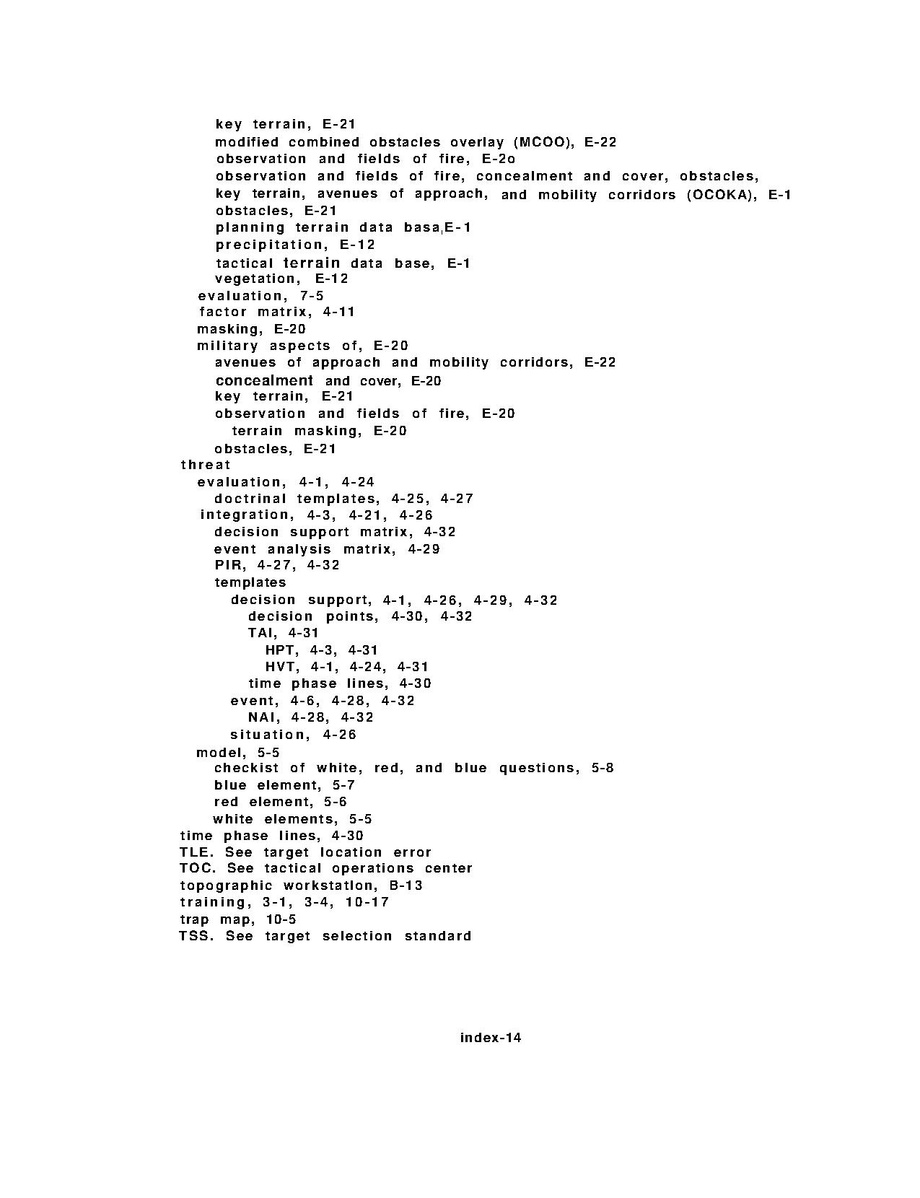 key terrain, E-21
modified combined obstacles overlay (MCOO), E-22
observation and fields of fire, E-2o
observation and fields of fire, concealment and cover, obstacles, key terrain, avenues of approach, and mobility corridors (OCOKA), E-1
obstacles, E-21
planning terrain data basa,E-1
precipitation, E-12
tactical terrain data base, E-1
vegetation, E-12
evaluation, 7-5
factor matrix, 4-11
masking, E-20
military aspects of, E-20
avenues of approach and mobility corridors, E-22
concealment and cover, E-20
key terrain, E-21
observation and fields of fire, E-20
terrain masking, E-20
obstacles, E-21
threat
evaluation, 4-1, 4-24
doctrinal templates, 4-25, 4-27
integration, 4-3, 4-21, 4-26
decision support matrix, 4-32
event analysis matrix, 4-29
PIR, 4-27, 4-32
templates
decision support, 4-1, 4-26, 4-29, 4-32
decision points, 4-30, 4-32
TAI, 4-31
HPT, 4-3, 4-31
HVT, 4-1, 4-24, 4-31
time phase lines, 4-30
event, 4-6, 4-28, 4-32
NAI, 4-28, 4-32
situation, 4-26
model, 5-5
checkist of white, red, and blue questions, 5-8
blue element, 5-7
red element, 5-6
white elements, 5-5
time phase lines, 4-30
TLE. See target location error
TOC. See tactical operations center
topographic workstation, B-13
training, 3-1, 3-4, 10-17
trap map, 10-5
TSS. See target selection standard

index-14